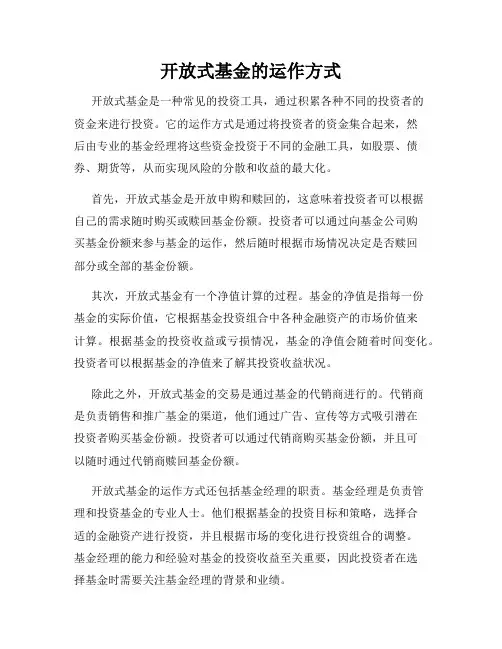 开放式基金的运作方式

开放式基金是一种常见的投资工具，通过积累各种不同的投资者的资金来进行投资。它的运作方式是通过将投资者的资金集合起来，然后由专业的基金经理将这些资金投资于不同的金融工具，如股票、债券、期货等，从而实现风险的分散和收益的最大化。

首先，开放式基金是开放申购和赎回的，这意味着投资者可以根据自己的需求随时购买或赎回基金份额。投资者可以通过向基金公司购买基金份额来参与基金的运作，然后随时根据市场情况决定是否赎回部分或全部的基金份额。

其次，开放式基金有一个净值计算的过程。基金的净值是指每一份基金的实际价值，它根据基金投资组合中各种金融资产的市场价值来计算。根据基金的投资收益或亏损情况，基金的净值会随着时间变化。投资者可以根据基金的净值来了解其投资收益状况。

除此之外，开放式基金的交易是通过基金的代销商进行的。代销商是负责销售和推广基金的渠道，他们通过广告、宣传等方式吸引潜在投资者购买基金份额。投资者可以通过代销商购买基金份额，并且可以随时通过代销商赎回基金份额。

开放式基金的运作方式还包括基金经理的职责。基金经理是负责管理和投资基金的专业人士。他们根据基金的投资目标和策略，选择合适的金融资产进行投资，并且根据市场的变化进行投资组合的调整。基金经理的能力和经验对基金的投资收益至关重要，因此投资者在选择基金时需要关注基金经理的背景和业绩。